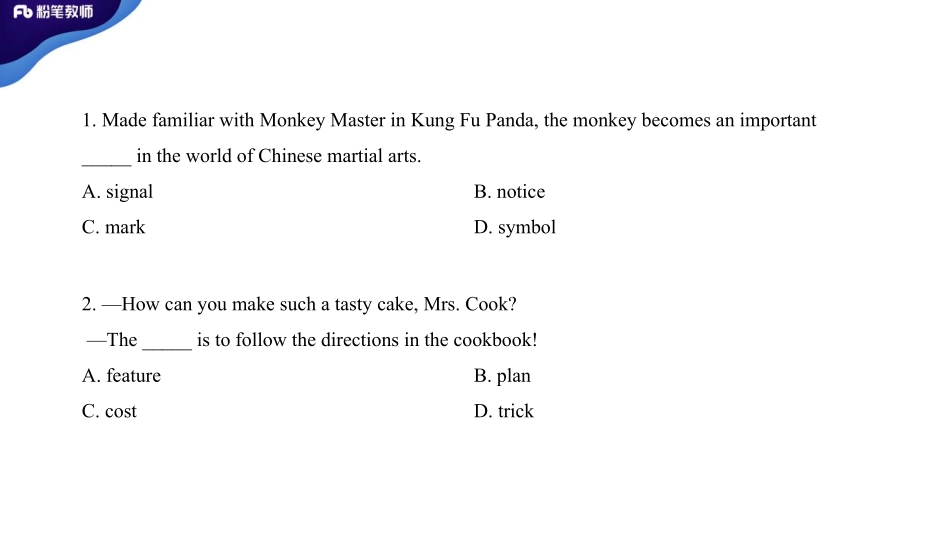 Fb 粉笔教师

1. Made familiar with Monkey Master in Kung Fu Panda, the monkey becomes an important ____ in the world of Chinese martial arts.

A. signal
B. notice
C. mark
D. symbol

2. —How can you make such a tasty cake, Mrs. Cook?

—The ____ is to follow the directions in the cookbook!

A. feature
B. plan
C. cost
D. trick